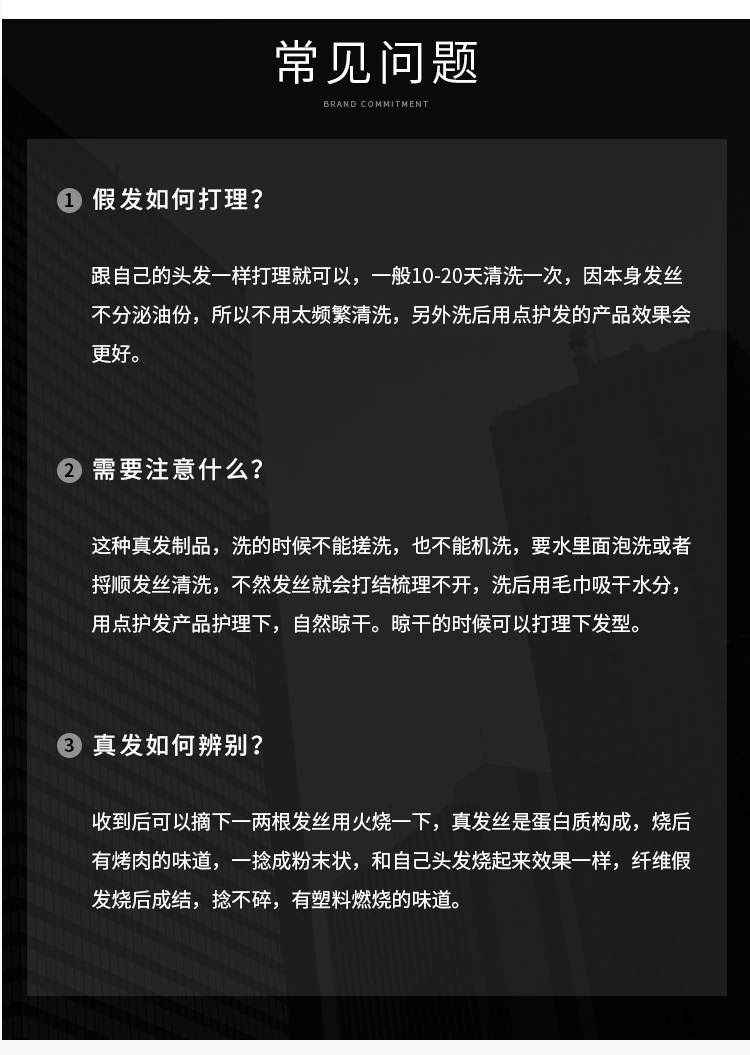 常见问题

BRAND COMMITMENT

1 假发如何打理？

跟自己的头发一样打理就可以，一般10-20天清洗一次，因本身发丝不分泌油份，所以不用太频繁清洗，另外洗后用点护发的产品效果会更好。

2 需要注意什么？

这种真发制品，洗的时候不能搓洗，也不能机洗，要水里面泡洗或者捋顺发丝清洗，不然发丝就会打结梳理不开，洗后用毛巾吸干水分，用点护发产品护理下，自然晾干。晾干的时候可以打理下发型。

3 真发如何辨别？

收到后可以摘下一两根发丝用火烧一下，真发丝是蛋白质构成，烧后有烤肉的味道，一捻成粉末状，和自己头发烧起来效果一样，纤维假发烧后成结，捻不碎，有塑料燃烧的味道。